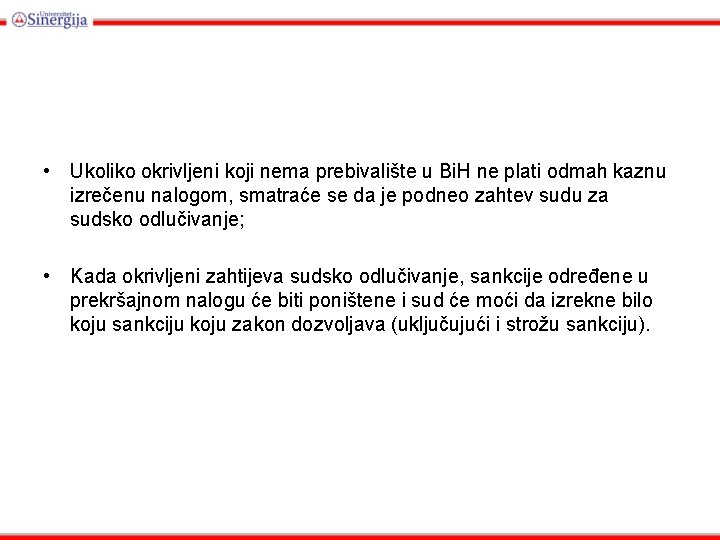 Univerzitet Sinergija

• Ukoliko okrivljeni koji nema prebivalište u BiH ne plati odmah kaznu izrečenu nalogom, smatraće se da je podneo zahtev sudu za sudsko odlučivanje;

• Kada okrivljeni zahtijeva sudsko odlučivanje, sankcije određene u prekršajnom nalogu će biti poništene i sud će moći da izrekne bilo koju sankciju koju zakon dozvoljava (uključujući i strožu sankciju).